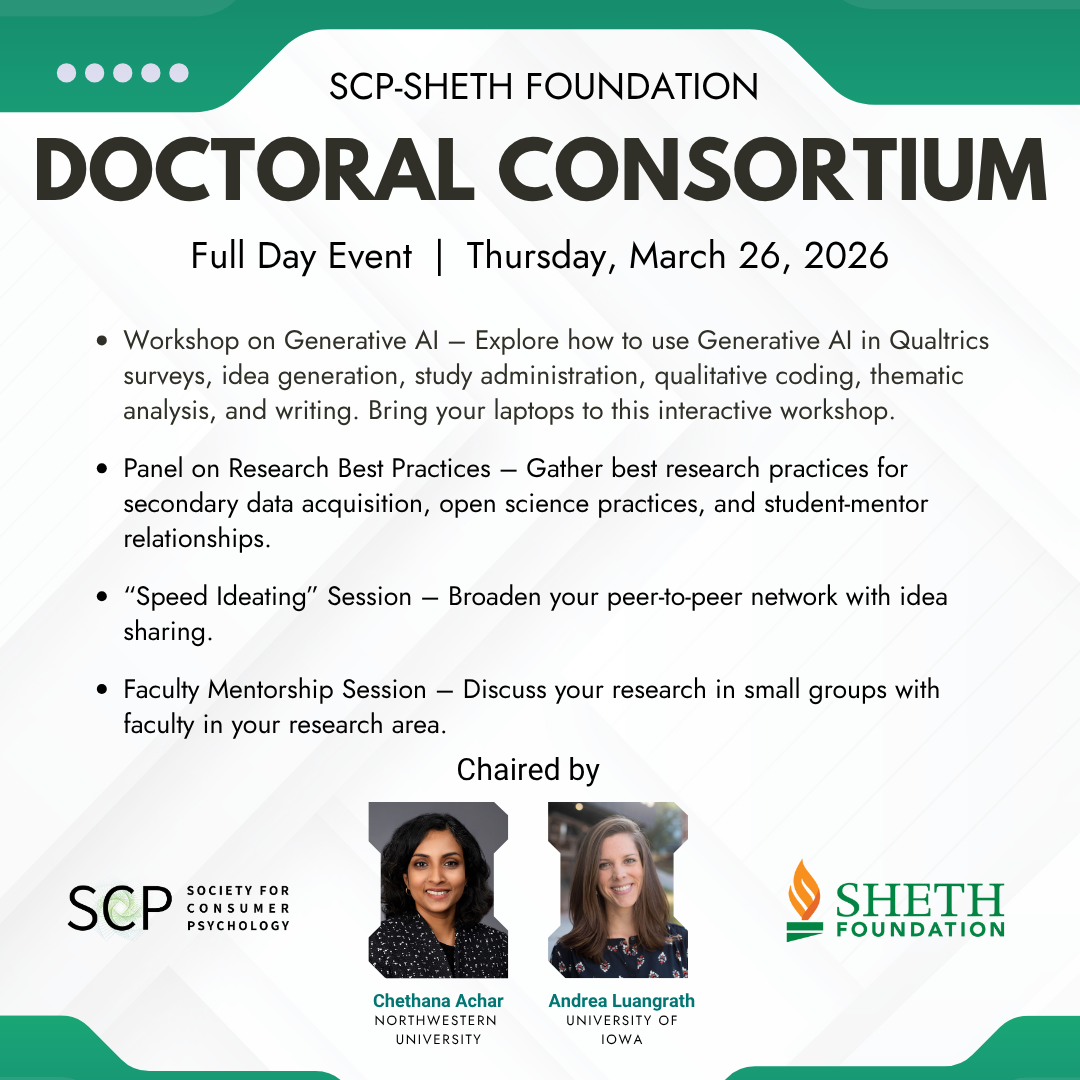 SCP-SHETH FOUNDATION

DOCTORAL CONSORTIUM

Full Day Event | Thursday, March 26, 2026

• Workshop on Generative AI – Explore how to use Generative AI in Qualtrics surveys, idea generation, study administration, qualitative coding, thematic analysis, and writing. Bring your laptops to this interactive workshop.

• Panel on Research Best Practices – Gather best research practices for secondary data acquisition, open science practices, and student-mentor relationships.

• "Speed Ideating" Session – Broaden your peer-to-peer network with idea sharing.

• Faculty Mentorship Session – Discuss your research in small groups with faculty in your research area.

Chaired by

SCP
SOCIETY FOR
CONSUMER
PSYCHOLOGY

Chethana Achar
NORTHWESTERN
UNIVERSITY

Andrea Luangrath
UNIVERSITY OF
IOWA

SHETH
FOUNDATION